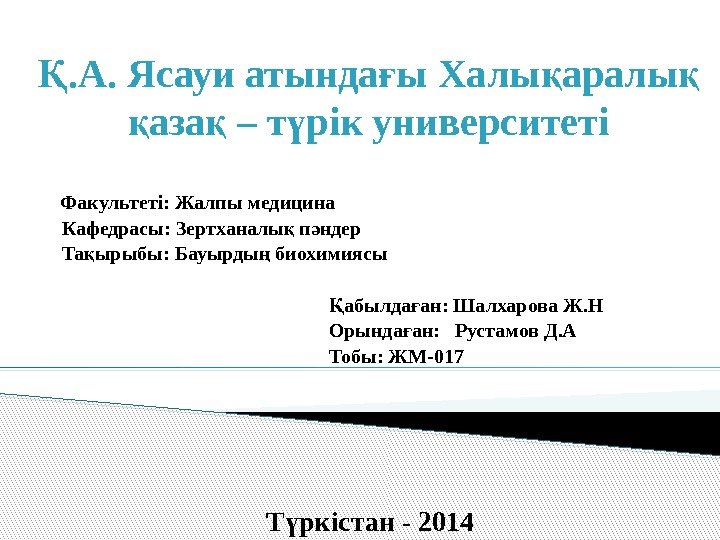 Қ.А. Ясауи атындағы Халықаралық қазақ – түрік университеті

Факультеті: Жалпы медицина
Кафедрасы: Зертханалық пәндер
Тақырыбы: Бауырдың биохимиясы

Қабылдаған: Шалхарова Ж.Н
Орындаған: Рустамов Д.А
Тобы: ЖМ-017

Түркістан - 2014